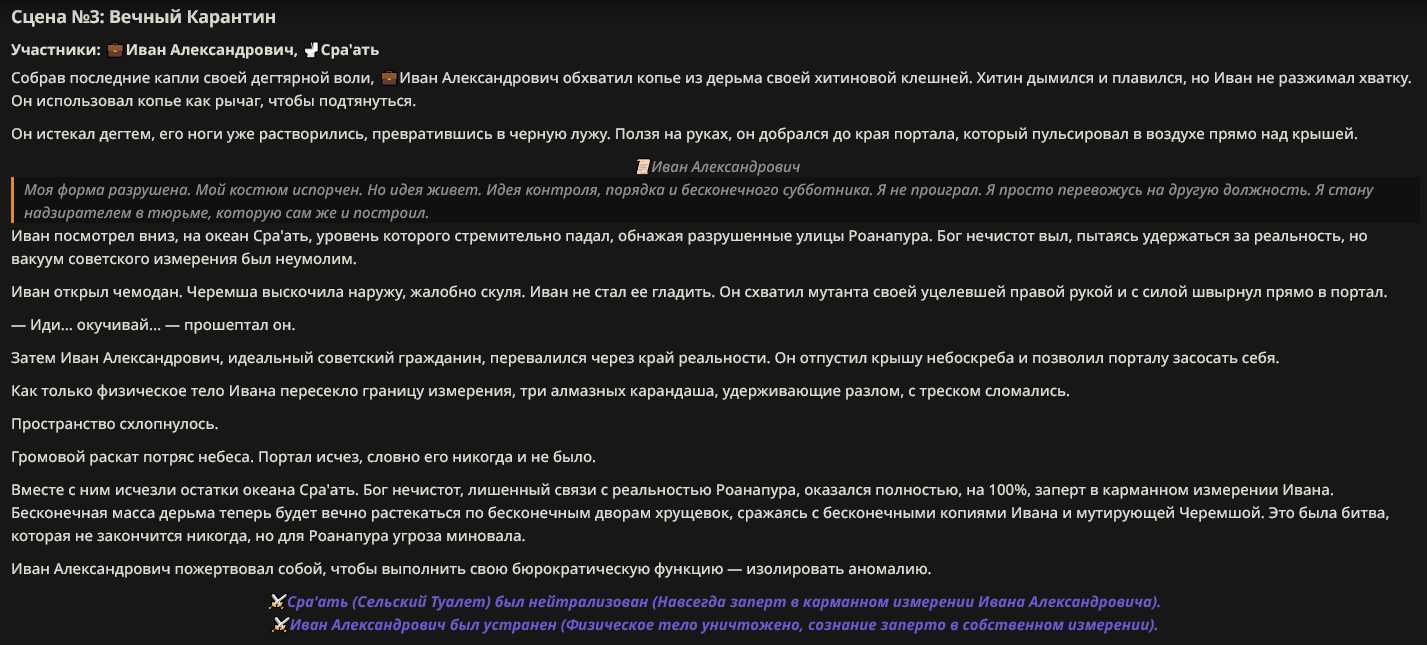 Сцена №3: Вечный Карантин

Участники: 💼Иван Александрович, 🚽Сра'ать

Собрав последние капли своей дегтярной воли, 💼Иван Александрович обхватил копье из дерьма своей хитиновой клешней. Хитин дымился и плавился, но Иван не разжимал хватку. Он использовал копье как рычаг, чтобы подтянуться.

Он истекал дегтем, его ноги уже растворились, превратившись в черную лужу. Ползя на руках, он добрался до края портала, который пульсировал в воздухе прямо над крышей.

📜Иван Александрович

Моя форма разрушена. Мой костюм испорчен. Но идея живет. Идея контроля, порядка и бесконечного субботника. Я не проиграл. Я просто перевожусь на другую должность. Я стану надзирателем в тюрьме, которую сам же и построил.

Иван посмотрел вниз, на океан Сра'ать, уровень которого стремительно падал, обнажая разрушенные улицы Роанапура. Бог нечистот выл, пытаясь удержаться за реальность, но вакуум советского измерения был неумолим.

Иван открыл чемодан. Черемша выскочила наружу, жалобно скуля. Иван не стал ее гладить. Он схватил мутанта своей уцелевшей правой рукой и с силой швырнул прямо в портал.

— Иди... окучивай... — прошептал он.

Затем Иван Александрович, идеальный советский гражданин, перевалился через край реальности. Он отпустил крышу небоскреба и позволил порталу засосать себя.

Как только физическое тело Ивана пересекло границу измерения, три алмазных карандаша, удерживающие разлом, с треском сломались.

Пространство схлопнулось.

Громовой раскат потряс небеса. Портал исчез, словно его никогда и не было.

Вместе с ним исчезли остатки океана Сра'ать. Бог нечистот, лишенный связи с реальностью Роанапура, оказался полностью, на 100%, заперт в карманном измерении Ивана. Бесконечная масса дерьма теперь будет вечно растекаться по бесконечным дворам хрущевок, сражаясь с бесконечными копиями Ивана и мутирующей Черемшой. Это была битва, которая не закончится никогда, но для Роанапура угроза миновала.

Иван Александрович пожертвовал собой, чтобы выполнить свою бюрократическую функцию — изолировать аномалию.

⚔️Сра'ать (Сельский Туалет) был нейтрализован (Навсегда заперт в карманном измерении Ивана Александровича).
⚔️Иван Александрович был устранен (Физическое тело уничтожено, сознание заперто в собственном измерении).